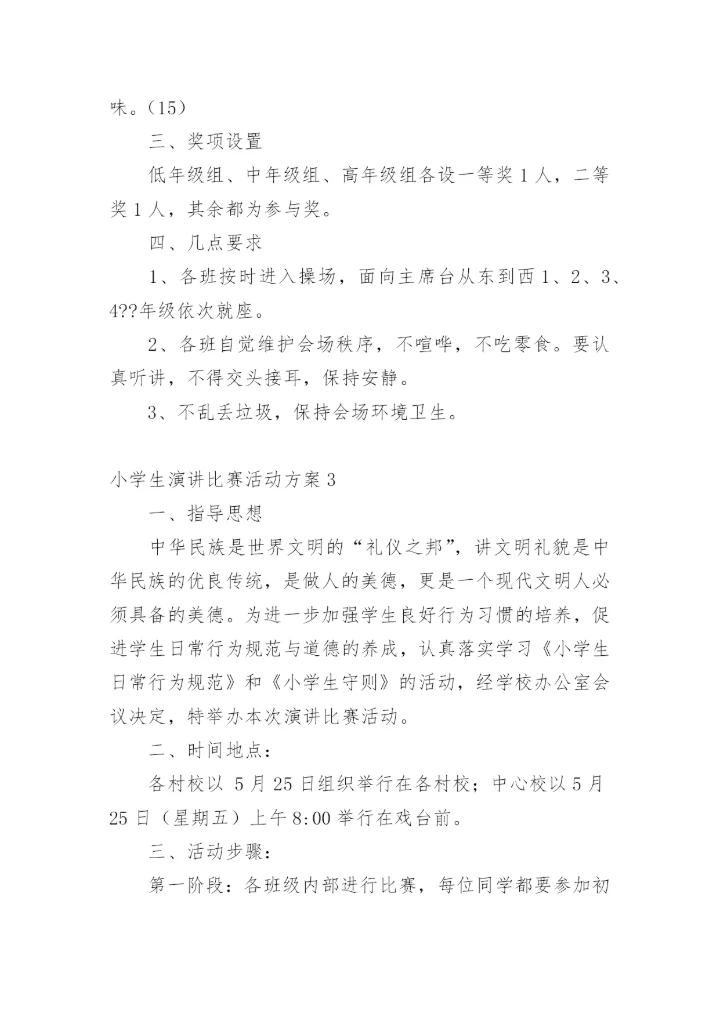 味。（15）

三、奖项设置

低年级组、中年级组、高年级组各设一等奖 1 人，二等奖 1 人，其余都为参与奖。

四、几点要求

1、各班按时进入操场，面向主席台从东到西 1、2、3、4??年级依次就座。

2、各班自觉维护会场秩序，不喧哗，不吃零食。要认真听讲，不得交头接耳，保持安静。

3、不乱丢垃圾，保持会场环境卫生。

小学生演讲比赛活动方案 3

一、指导思想

中华民族是世界文明的“礼仪之邦”，讲文明礼貌是中华民族的优良传统，是做人的美德，更是一个现代文明人必须具备的美德。为进一步加强学生良好行为习惯的培养，促进学生日常行为规范与道德的养成，认真落实学习《小学生日常行为规范》和《小学生守则》的活动，经学校办公室会议决定，特举办本次演讲比赛活动。

二、时间地点：

各村校以 5 月 25 日组织举行在各村校；中心校以 5 月 25 日（星期五）上午 8:00 举行在戏台前。

三、活动步骤：

第一阶段：各班级内部进行比赛，每位同学都要参加初